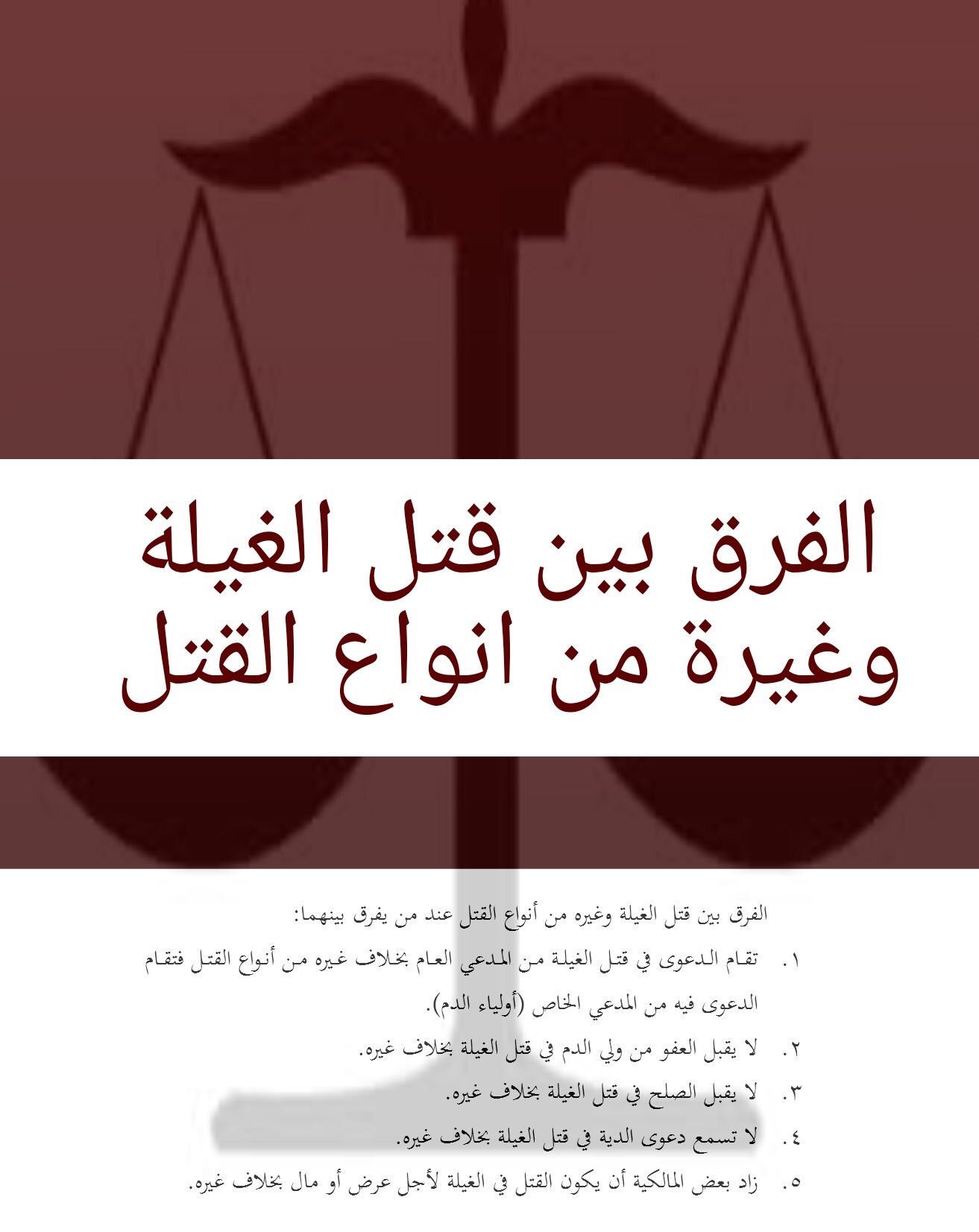 الفرق بين قتل الغيلة
وغيرة من انواع القتل

الفرق بين قتل الغيلة وغيره من أنواع القتل عند من يفرق بينهما:

١. تقام الدعوى في قتل الغيلة من المدعي العام بخلاف غيره من أنواع القتل فتقام الدعوى فيه من المدعي الخاص (أولياء الدم).

٢. لا يقبل العفو من ولي الدم في قتل الغيلة بخلاف غيره.

٣. لا يقبل الصلح في قتل الغيلة بخلاف غيره.

٤. لا تسمع دعوى الدية في قتل الغيلة بخلاف غيره.

٥. زاد بعض المالكية أن يكون القتل في الغيلة لأجل عرض أو مال بخلاف غيره.